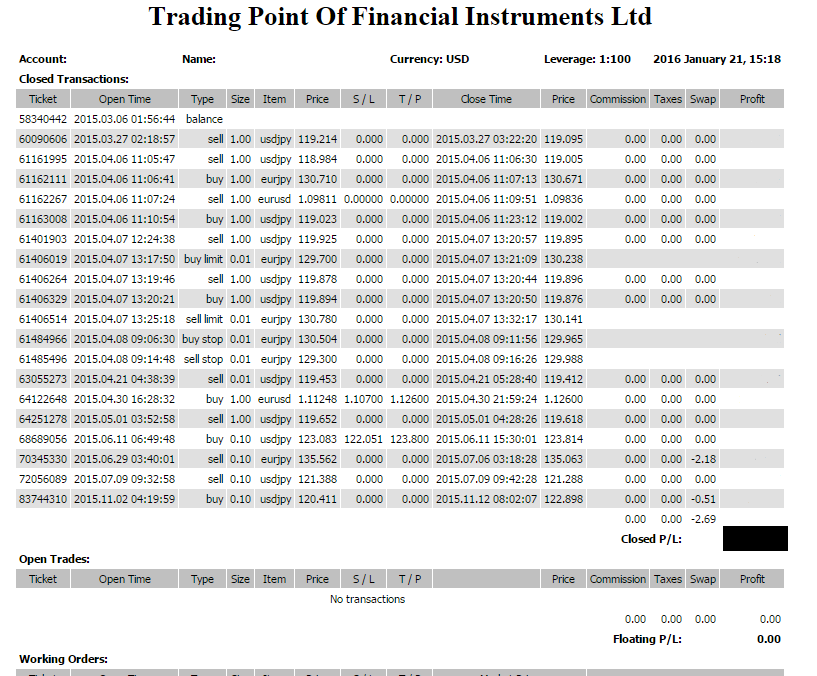 Trading Point Of Financial Instruments Ltd

Account: Name: Currency: USD Leverage: 1:100 2016 January 21, 15:18

Closed Transactions:

| Ticket | Open Time | Type | Size | Item | Price | S / L | T / P | Close Time | Price | Commission | Taxes | Swap | Profit |
|---|---|---|---|---|---|---|---|---|---|---|---|---|---|
| 58340442 | 2015.03.06 01:56:44 | balance | | | | | | | | | | | |
| 60090606 | 2015.03.27 02:18:57 | sell | 1.00 | usdjpy | 119.214 | 0.000 | 0.000 | 2015.03.27 03:22:20 | 119.095 | 0.00 | 0.00 | 0.00 | |
| 61161995 | 2015.04.06 11:05:47 | sell | 1.00 | usdjpy | 118.984 | 0.000 | 0.000 | 2015.04.06 11:06:30 | 119.005 | 0.00 | 0.00 | 0.00 | |
| 61162111 | 2015.04.06 11:06:41 | buy | 1.00 | eurjpy | 130.710 | 0.000 | 0.000 | 2015.04.06 11:07:13 | 130.671 | 0.00 | 0.00 | 0.00 | |
| 61162267 | 2015.04.06 11:07:24 | sell | 1.00 | eurusd | 1.09811 | 0.00000 | 0.00000 | 2015.04.06 11:09:51 | 1.09836 | 0.00 | 0.00 | 0.00 | |
| 61163008 | 2015.04.06 11:10:54 | buy | 1.00 | usdjpy | 119.023 | 0.000 | 0.000 | 2015.04.06 11:23:12 | 119.002 | 0.00 | 0.00 | 0.00 | |
| 61401903 | 2015.04.07 12:24:38 | sell | 1.00 | usdjpy | 119.925 | 0.000 | 0.000 | 2015.04.07 13:20:57 | 119.895 | 0.00 | 0.00 | 0.00 | |
| 61406019 | 2015.04.07 13:17:50 | buy limit | 0.01 | eurjpy | 129.700 | 0.000 | 0.000 | 2015.04.07 13:21:09 | 130.238 | | | | |
| 61406264 | 2015.04.07 13:19:46 | sell | 1.00 | usdjpy | 119.878 | 0.000 | 0.000 | 2015.04.07 13:20:44 | 119.896 | 0.00 | 0.00 | 0.00 | |
| 61406329 | 2015.04.07 13:20:21 | buy | 1.00 | usdjpy | 119.894 | 0.000 | 0.000 | 2015.04.07 13:20:50 | 119.876 | 0.00 | 0.00 | 0.00 | |
| 61406514 | 2015.04.07 13:25:18 | sell limit | 0.01 | eurjpy | 130.780 | 0.000 | 0.000 | 2015.04.07 13:32:17 | 130.141 | | | | |
| 61484966 | 2015.04.08 09:06:30 | buy stop | 0.01 | eurjpy | 130.504 | 0.000 | 0.000 | 2015.04.08 09:11:56 | 129.965 | | | | |
| 61485496 | 2015.04.08 09:14:48 | sell stop | 0.01 | eurjpy | 129.300 | 0.000 | 0.000 | 2015.04.08 09:16:26 | 129.988 | | | | |
| 63055273 | 2015.04.21 04:38:39 | sell | 0.01 | usdjpy | 119.453 | 0.000 | 0.000 | 2015.04.21 05:28:40 | 119.412 | 0.00 | 0.00 | 0.00 | |
| 64122648 | 2015.04.30 16:28:32 | buy | 1.00 | eurusd | 1.11248 | 1.10700 | 1.12600 | 2015.04.30 21:59:24 | 1.12600 | 0.00 | 0.00 | 0.00 | |
| 64251278 | 2015.05.01 03:52:58 | sell | 1.00 | usdjpy | 119.652 | 0.000 | 0.000 | 2015.05.01 04:28:26 | 119.618 | 0.00 | 0.00 | 0.00 | |
| 68689056 | 2015.06.11 06:49:48 | buy | 0.10 | usdjpy | 123.083 | 122.051 | 123.800 | 2015.06.11 15:30:01 | 123.814 | 0.00 | 0.00 | 0.00 | |
| 70345330 | 2015.06.29 03:40:01 | sell | 0.10 | eurjpy | 135.562 | 0.000 | 0.000 | 2015.07.06 03:18:28 | 135.063 | 0.00 | 0.00 | -2.18 | |
| 72056089 | 2015.07.09 09:32:58 | sell | 0.10 | usdjpy | 121.388 | 0.000 | 0.000 | 2015.07.09 09:42:28 | 121.288 | 0.00 | 0.00 | 0.00 | |
| 83744310 | 2015.11.02 04:19:59 | buy | 0.10 | usdjpy | 120.411 | 0.000 | 0.000 | 2015.11.12 08:02:07 | 122.898 | 0.00 | 0.00 | -0.51 | |
| | | | | | | | | | | 0.00 | 0.00 | -2.69 | |

Closed P/L:

Open Trades:

| Ticket | Open Time | Type | Size | Item | Price | S / L | T / P | | Price | Commission | Taxes | Swap | Profit |
|---|---|---|---|---|---|---|---|---|---|---|---|---|---|
| No transactions | | | | | | | | | | | | | |
| | | | | | | | | | | 0.00 | 0.00 | 0.00 | 0.00 |

Floating P/L: 0.00

Working Orders: